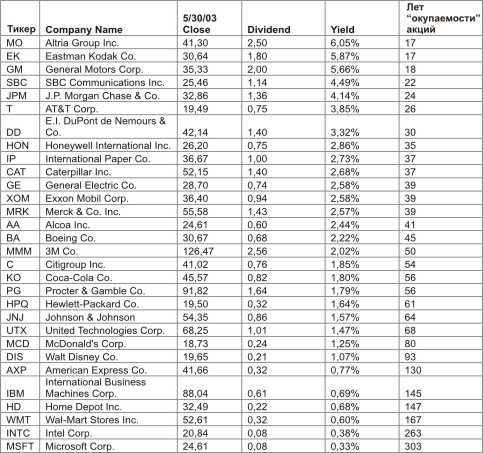 | Тикер | Company Name | 5/30/03 Close | Dividend | Yield | Лет "окупаемости" акций |
|---|---|---|---|---|---|
| MO | Altria Group Inc. | 41,30 | 2,50 | 6,05% | 17 |
| EK | Eastman Kodak Co. | 30,64 | 1,80 | 5,87% | 17 |
| GM | General Motors Corp. | 35,33 | 2,00 | 5,66% | 18 |
| SBC | SBC Communications Inc. | 25,46 | 1,14 | 4,49% | 22 |
| JPM | J.P. Morgan Chase & Co. | 32,86 | 1,36 | 4,14% | 24 |
| T | AT&T Corp. | 19,49 | 0,75 | 3,85% | 26 |
| DD | E.I. DuPont de Nemours & Co. | 42,14 | 1,40 | 3,32% | 30 |
| HON | Honeywell International Inc. | 26,20 | 0,75 | 2,86% | 35 |
| IP | International Paper Co. | 36,67 | 1,00 | 2,73% | 37 |
| CAT | Caterpillar Inc. | 52,15 | 1,40 | 2,68% | 37 |
| GE | General Electric Co. | 28,70 | 0,74 | 2,58% | 39 |
| XOM | Exxon Mobil Corp. | 36,40 | 0,94 | 2,58% | 39 |
| MRK | Merck & Co. Inc. | 55,58 | 1,43 | 2,57% | 39 |
| AA | Alcoa Inc. | 24,61 | 0,60 | 2,44% | 41 |
| BA | Boeing Co. | 30,67 | 0,68 | 2,22% | 45 |
| MMM | 3M Co. | 126,47 | 2,56 | 2,02% | 50 |
| C | Citigroup Inc. | 41,02 | 0,76 | 1,85% | 54 |
| KO | Coca-Cola Co. | 45,57 | 0,82 | 1,80% | 56 |
| PG | Procter & Gamble Co. | 91,82 | 1,64 | 1,79% | 56 |
| HPQ | Hewlett-Packard Co. | 19,50 | 0,32 | 1,64% | 61 |
| JNJ | Johnson & Johnson | 54,35 | 0,86 | 1,57% | 64 |
| UTX | United Technologies Corp. | 68,25 | 1,01 | 1,47% | 68 |
| MCD | McDonald's Corp. | 18,73 | 0,24 | 1,25% | 80 |
| DIS | Walt Disney Co. | 19,65 | 0,21 | 1,07% | 93 |
| AXP | American Express Co. | 41,66 | 0,32 | 0,77% | 130 |
| IBM | International Business Machines Corp. | 88,04 | 0,61 | 0,69% | 145 |
| HD | Home Depot Inc. | 32,49 | 0,22 | 0,68% | 147 |
| WMT | Wal-Mart Stores Inc. | 52,61 | 0,32 | 0,60% | 167 |
| INTC | Intel Corp. | 20,84 | 0,08 | 0,38% | 263 |
| MSFT | Microsoft Corp. | 24,61 | 0,08 | 0,33% | 303 |